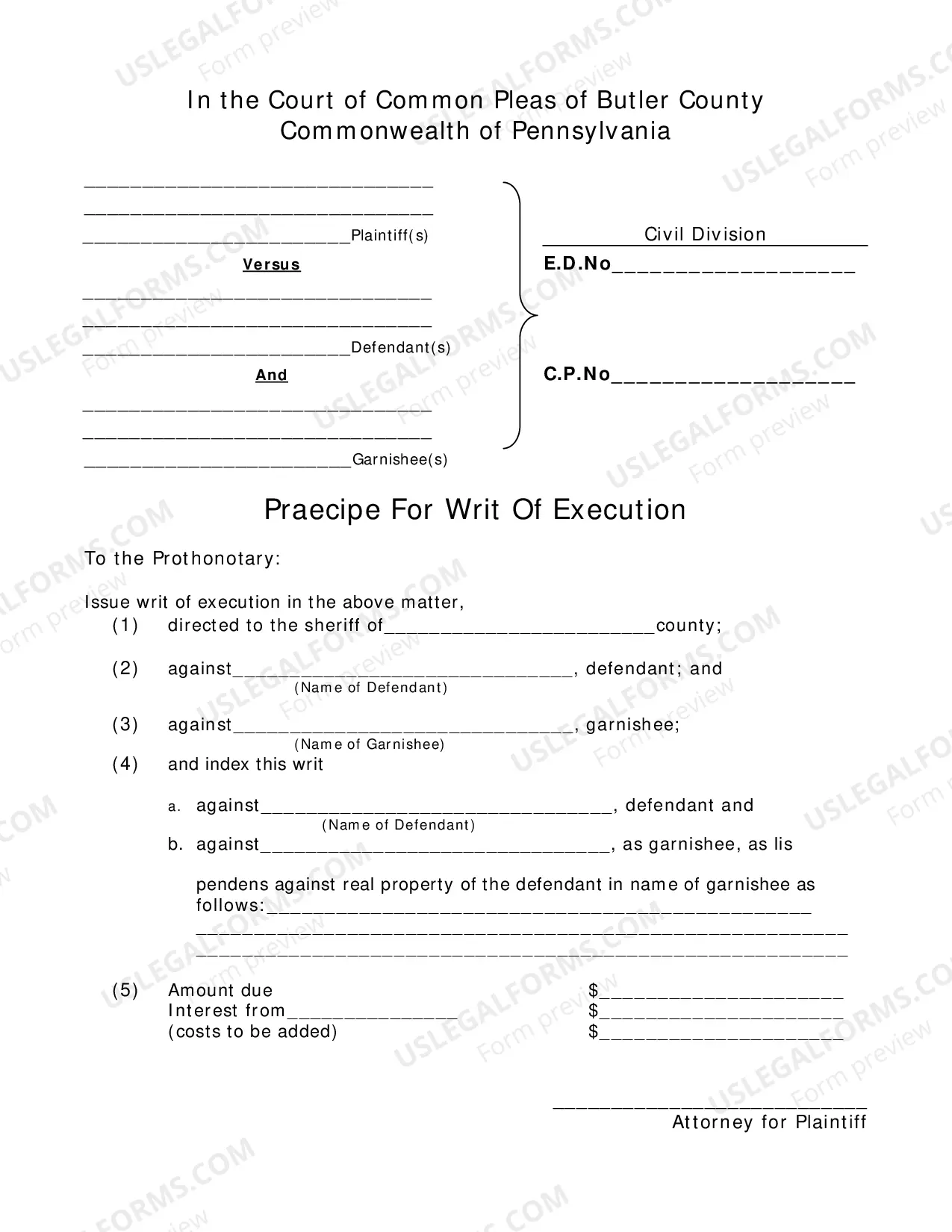 In the Court of Common Pleas of Butler County
Commonwealth of Pennsylvania

____
____
____Plaintiff(s)

Versus

____
____
____Defendant(s)

And

____
____
____Garnishee(s)

Civil Division
E.D.No____

C.P.No____

Praecipe For Writ Of Execution

To the Prothonotary:

Issue writ of execution in the above matter,
(1) directed to the sheriff of____county;

(2) against____, defendant; and
(Name of Defendant)

(3) against____, garnishee;
(Name of Garnishee)

(4) and index this writ

a. against____, defendant and
(Name of Defendant)
b. against____, as garnishee, as lis

pendens against real property of the defendant in name of garnishee as follows:____
____
____

(5) Amount due $____
Interest from____ $____
(costs to be added) $____

____
Attorney for Plaintiff

USLEGALFORMS.COM Form preview